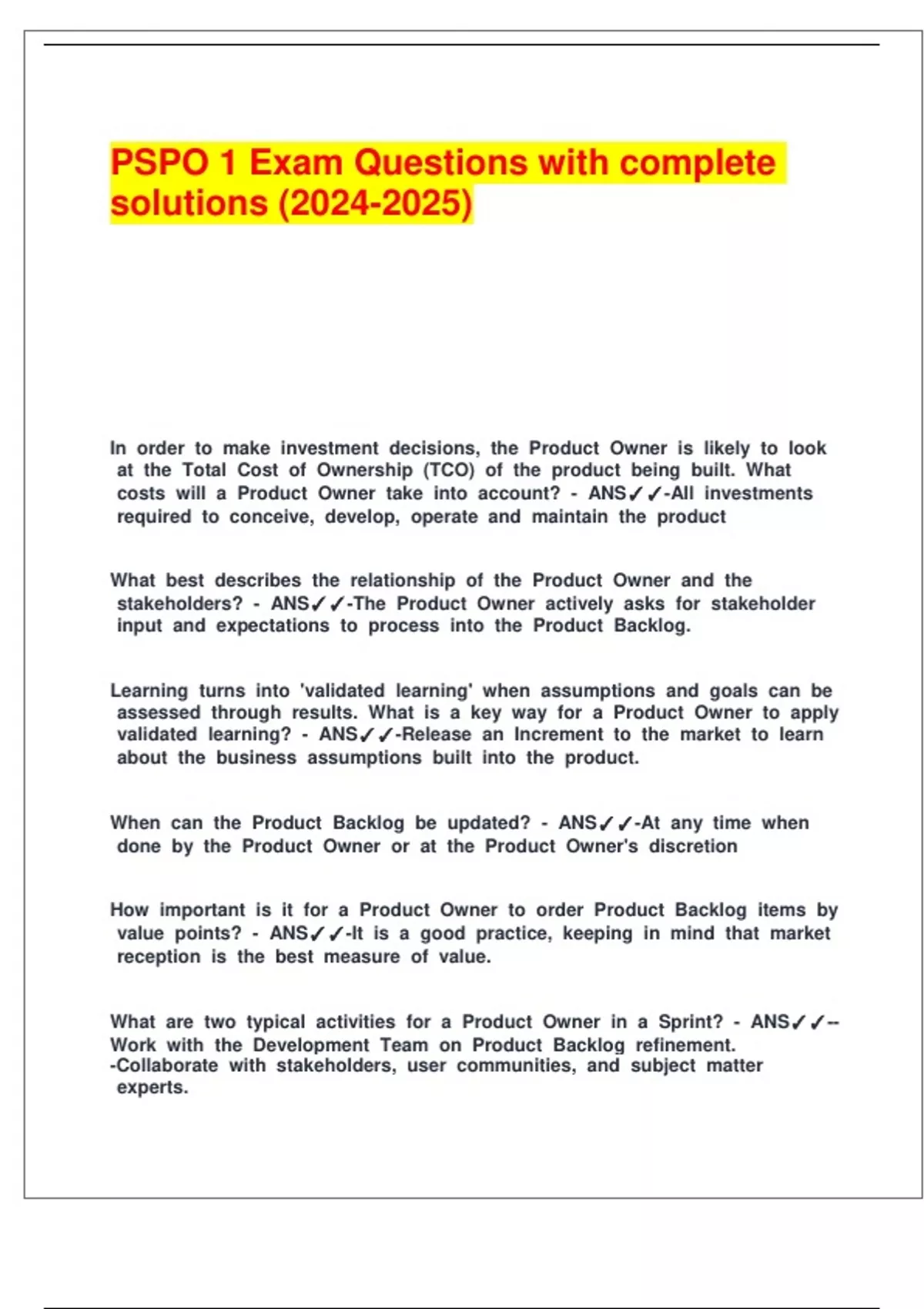 PSPO 1 Exam Questions with complete solutions (2024-2025)

In order to make investment decisions, the Product Owner is likely to look at the Total Cost of Ownership (TCO) of the product being built. What costs will a Product Owner take into account? - ANS✓✓-All investments required to conceive, develop, operate and maintain the product

What best describes the relationship of the Product Owner and the stakeholders? - ANS✓✓-The Product Owner actively asks for stakeholder input and expectations to process into the Product Backlog.

Learning turns into 'validated learning' when assumptions and goals can be assessed through results. What is a key way for a Product Owner to apply validated learning? - ANS✓✓-Release an Increment to the market to learn about the business assumptions built into the product.

When can the Product Backlog be updated? - ANS✓✓-At any time when done by the Product Owner or at the Product Owner's discretion

How important is it for a Product Owner to order Product Backlog items by value points? - ANS✓✓-It is a good practice, keeping in mind that market reception is the best measure of value.

What are two typical activities for a Product Owner in a Sprint? - ANS✓✓--Work with the Development Team on Product Backlog refinement.
-Collaborate with stakeholders, user communities, and subject matter experts.